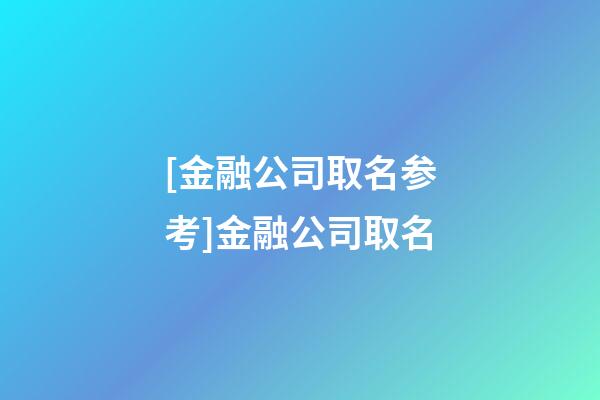 [金融公司取名参考]金融公司取名